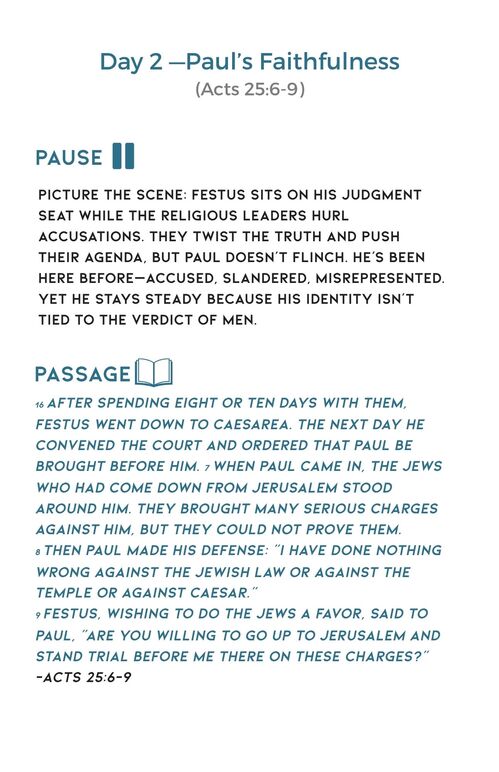 Day 2 —Paul's Faithfulness
(Acts 25:6-9)

PAUSE

PICTURE THE SCENE: FESTUS SITS ON HIS JUDGMENT SEAT WHILE THE RELIGIOUS LEADERS HURL ACCUSATIONS. THEY TWIST THE TRUTH AND PUSH THEIR AGENDA, BUT PAUL DOESN'T FLINCH. HE'S BEEN HERE BEFORE—ACCUSED, SLANDERED, MISREPRESENTED. YET HE STAYS STEADY BECAUSE HIS IDENTITY ISN'T TIED TO THE VERDICT OF MEN.

PASSAGE

16 AFTER SPENDING EIGHT OR TEN DAYS WITH THEM, FESTUS WENT DOWN TO CAESAREA. THE NEXT DAY HE CONVENED THE COURT AND ORDERED THAT PAUL BE BROUGHT BEFORE HIM. 7 WHEN PAUL CAME IN, THE JEWS WHO HAD COME DOWN FROM JERUSALEM STOOD AROUND HIM. THEY BROUGHT MANY SERIOUS CHARGES AGAINST HIM, BUT THEY COULD NOT PROVE THEM.
8 THEN PAUL MADE HIS DEFENSE: "I HAVE DONE NOTHING WRONG AGAINST THE JEWISH LAW OR AGAINST THE TEMPLE OR AGAINST CAESAR."
9 FESTUS, WISHING TO DO THE JEWS A FAVOR, SAID TO PAUL, "ARE YOU WILLING TO GO UP TO JERUSALEM AND STAND TRIAL BEFORE ME THERE ON THESE CHARGES?"
-ACTS 25:6-9